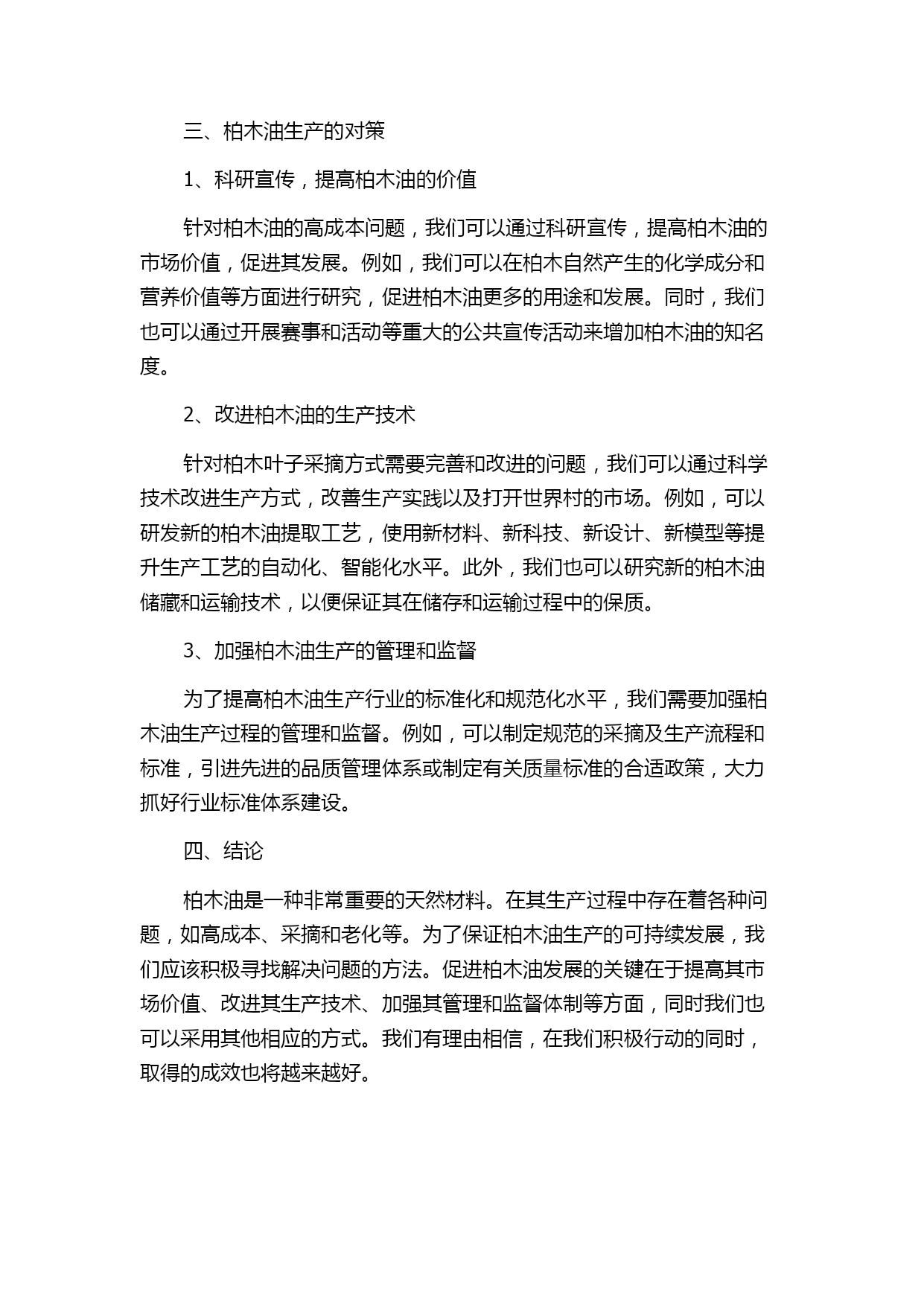 三、柏木油生产的对策

1、科研宣传，提高柏木油的价值

针对柏木油的高成本问题，我们可以通过科研宣传，提高柏木油的市场价值，促进其发展。例如，我们可以在柏木自然产生的化学成分和营养价值等方面进行研究，促进柏木油更多的用途和发展。同时，我们也可以通过开展赛事和活动等重大的公共宣传活动来增加柏木油的知名度。

2、改进柏木油的生产技术

针对柏木叶子采摘方式需要完善和改进的问题，我们可以通过科学技术改进生产方式，改善生产实践以及打开世界村的市场。例如，可以研发新的柏木油提取工艺，使用新材料、新科技、新设计、新模型等提升生产工艺的自动化、智能化水平。此外，我们也可以研究新的柏木油储藏和运输技术，以便保证其在储存和运输过程中的保质。

3、加强柏木油生产的管理和监督

为了提高柏木油生产行业的标准化和规范化水平，我们需要加强柏木油生产过程的管理和监督。例如，可以制定规范的采摘及生产流程和标准，引进先进的品质管理体系或制定有关质量标准的合适政策，大力抓好行业标准体系建设。

四、结论

柏木油是一种非常重要的天然材料。在其生产过程中存在着各种问题，如高成本、采摘和老化等。为了保证柏木油生产的可持续发展，我们应该积极寻找解决问题的方法。促进柏木油发展的关键在于提高其市场价值、改进其生产技术、加强其管理和监督体制等方面，同时我们也可以采用其他相应的方式。我们有理由相信，在我们积极行动的同时，取得的成效也将越来越好。